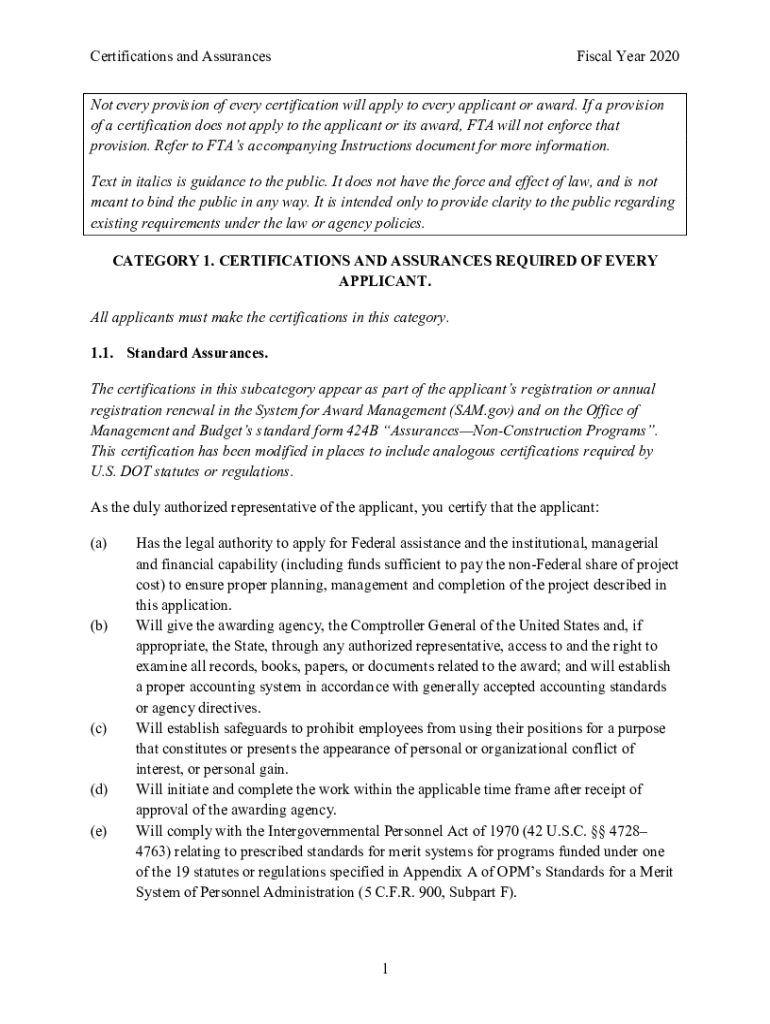 Certifications and Assurances

Fiscal Year 2020

Not every provision of every certification will apply to every applicant or award. If a provision of a certification does not apply to the applicant or its award, FTA will not enforce that provision. Refer to FTA's accompanying Instructions document for more information.

Text in italics is guidance to the public. It does not have the force and effect of law, and is not meant to bind the public in any way. It is intended only to provide clarity to the public regarding existing requirements under the law or agency policies.

CATEGORY 1. CERTIFICATIONS AND ASSURANCES REQUIRED OF EVERY APPLICANT.

All applicants must make the certifications in this category.

1.1. Standard Assurances.

The certifications in this subcategory appear as part of the applicant's registration or annual registration renewal in the System for Award Management (SAM.gov) and on the Office of Management and Budget's standard form 424B "Assurances—Non-Construction Programs". This certification has been modified in places to include analogous certifications required by U.S. DOT statutes or regulations.

As the duly authorized representative of the applicant, you certify that the applicant:

(a) Has the legal authority to apply for Federal assistance and the institutional, managerial and financial capability (including funds sufficient to pay the non-Federal share of project cost) to ensure proper planning, management and completion of the project described in this application.

(b) Will give the awarding agency, the Comptroller General of the United States and, if appropriate, the State, through any authorized representative, access to and the right to examine all records, books, papers, or documents related to the award; and will establish a proper accounting system in accordance with generally accepted accounting standards or agency directives.

(c) Will establish safeguards to prohibit employees from using their positions for a purpose that constitutes or presents the appearance of personal or organizational conflict of interest, or personal gain.

(d) Will initiate and complete the work within the applicable time frame after receipt of approval of the awarding agency.

(e) Will comply with the Intergovernmental Personnel Act of 1970 (42 U.S.C. §§ 4728–4763) relating to prescribed standards for merit systems for programs funded under one of the 19 statutes or regulations specified in Appendix A of OPM's Standards for a Merit System of Personnel Administration (5 C.F.R. 900, Subpart F).

1